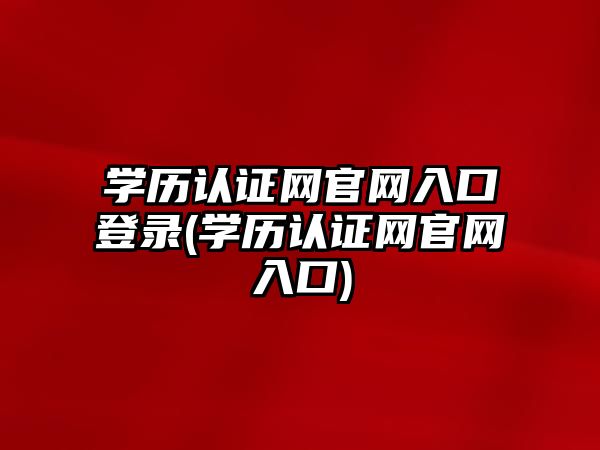 学历认证网官网入口登录(学历认证网官网入口)